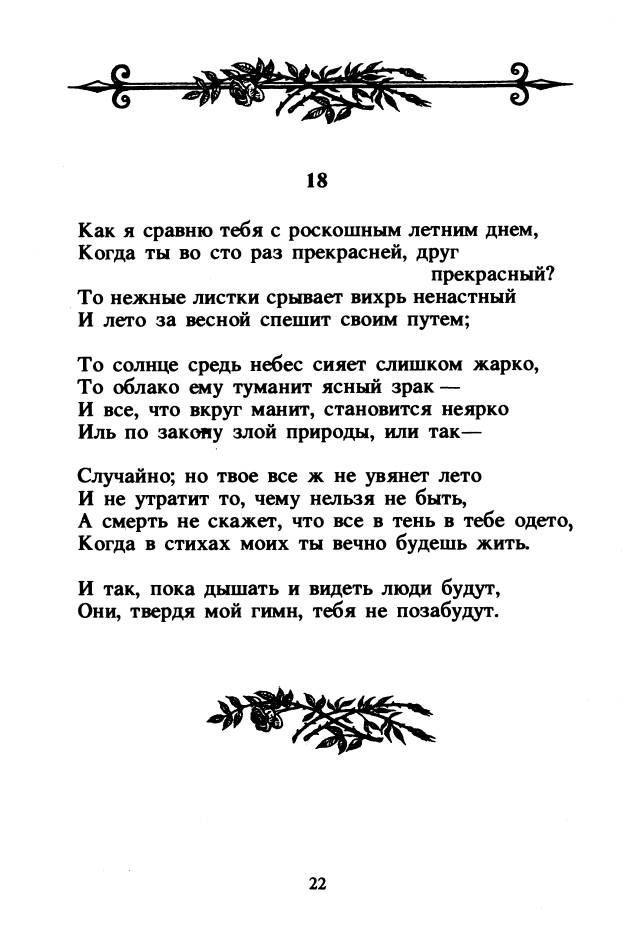 18

Как я сравню тебя с роскошным летним днем,
Когда ты во сто раз прекрасней, друг прекрасный?
То нежные листки срывает вихрь ненастный
И лето за весной спешит своим путем;

То солнце средь небес сияет слишком жарко,
То облако ему туманит ясный зрак —
И все, что вкруг манит, становится неярко
Иль по закону злой природы, или так—

Случайно; но твое все ж не увянет лето
И не утратит то, чему нельзя не быть,
А смерть не скажет, что все в тень в тебе одето,
Когда в стихах моих ты вечно будешь жить.

И так, пока дышать и видеть люди будут,
Они, твердя мой гимн, тебя не позабудут.

22